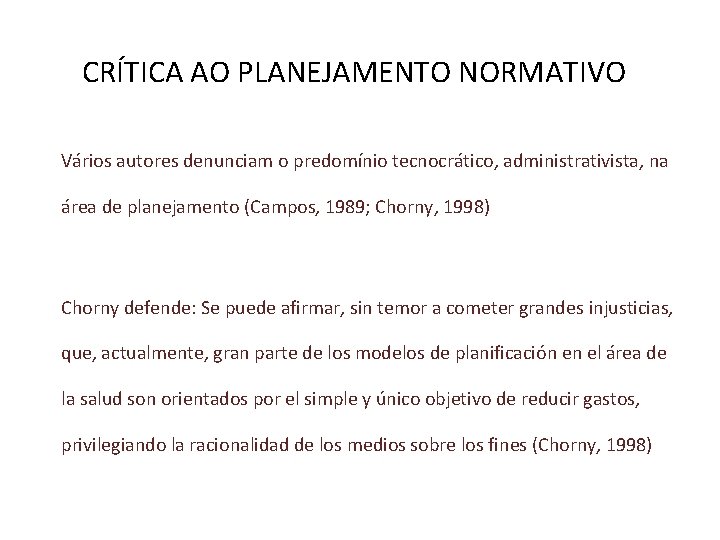 CRÍTICA AO PLANEJAMENTO NORMATIVO

Vários autores denunciam o predomínio tecnocrático, administrativista, na área de planejamento (Campos, 1989; Chorny, 1998)

Chorny defende: Se puede afirmar, sin temor a cometer grandes injusticias, que, actualmente, gran parte de los modelos de planificación en el área de la salud son orientados por el simple y único objetivo de reducir gastos, privilegiando la racionalidad de los medios sobre los fines (Chorny, 1998)